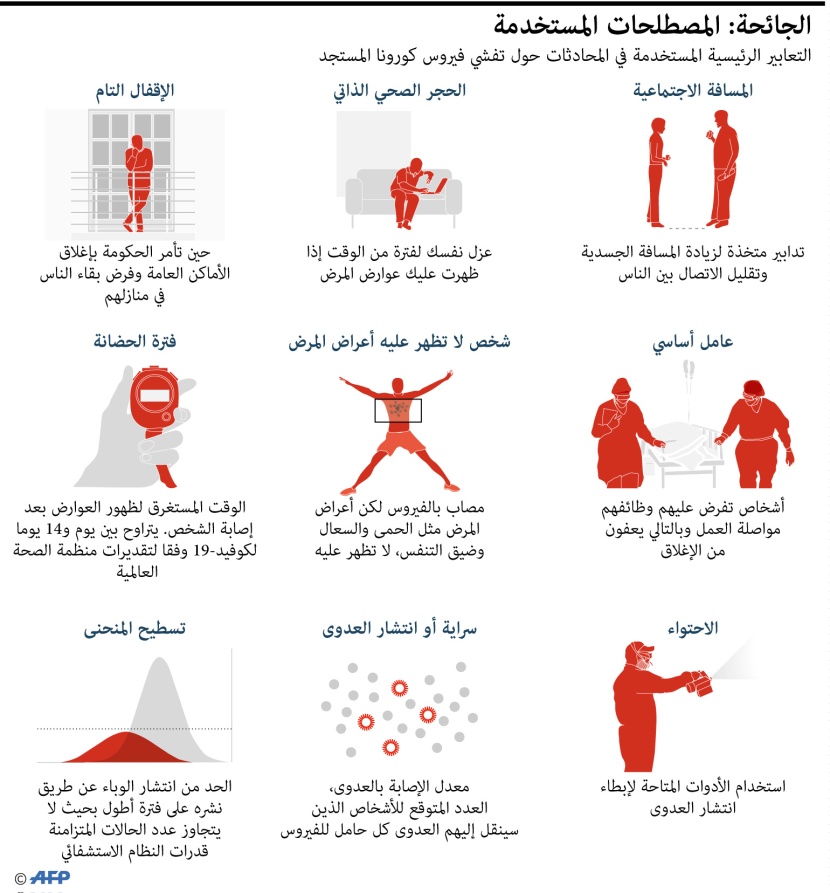 الجائحة: المصطلحات المستخدمة

التعابير الرئيسية المستخدمة في المحادثات حول تفشي فيروس كورونا المستجد

المسافة الاجتماعية

تدابير متخذة لزيادة المسافة الجسدية وتقليل الاتصال بين الناس

الحجر الصحي الذاتي

عزل نفسك لفترة من الوقت إذا ظهرت عليك عوارض المرض

الإقفال التام

حين تأمر الحكومة بإغلاق الأماكن العامة وفرض بقاء الناس في منازلهم

عامل أساسي

أشخاص تفرض عليهم وظائفهم مواصلة العمل وبالتالي يعفون من الإغلاق

شخص لا تظهر عليه أعراض المرض

مصاب بالفيروس لكن أعراض المرض مثل الحمى والسعال وضيق التنفس، لا تظهر عليه

فترة الحضانة

الوقت المستغرق لظهور العوارض بعد إصابة الشخص. يتراوح بين يوم و14 يوما لكوفيد-19 وفقا لتقديرات منظمة الصحة العالمية

الاحتواء

استخدام الأدوات المتاحة لإبطاء انتشار العدوى

سراية أو انتشار العدوى

معدل الإصابة بالعدوى، العدد المتوقع للأشخاص الذين سينقل إليهم العدوى كل حامل للفيروس

تسطيح المنحنى

الحد من انتشار الوباء عن طريق نشره على فترة أطول بحيث لا يتجاوز عدد الحالات المتزامنة قدرات النظام الاستشفائي

© AFP